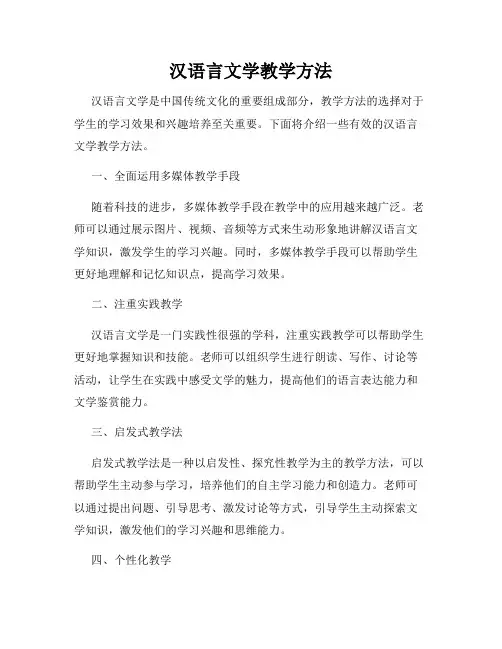 汉语言文学教学方法

汉语言文学是中国传统文化的重要组成部分，教学方法的选择对于学生的学习效果和兴趣培养至关重要。下面将介绍一些有效的汉语言文学教学方法。

一、全面运用多媒体教学手段

随着科技的进步，多媒体教学手段在教学中的应用越来越广泛。老师可以通过展示图片、视频、音频等方式来生动形象地讲解汉语言文学知识，激发学生的学习兴趣。同时，多媒体教学手段可以帮助学生更好地理解和记忆知识点，提高学习效果。

二、注重实践教学

汉语言文学是一门实践性很强的学科，注重实践教学可以帮助学生更好地掌握知识和技能。老师可以组织学生进行朗读、写作、讨论等活动，让学生在实践中感受文学的魅力，提高他们的语言表达能力和文学鉴赏能力。

三、启发式教学法

启发式教学法是一种以启发性、探究性教学为主的教学方法，可以帮助学生主动参与学习，培养他们的自主学习能力和创造力。老师可以通过提出问题、引导思考、激发讨论等方式，引导学生主动探索文学知识，激发他们的学习兴趣和思维能力。

四、个性化教学